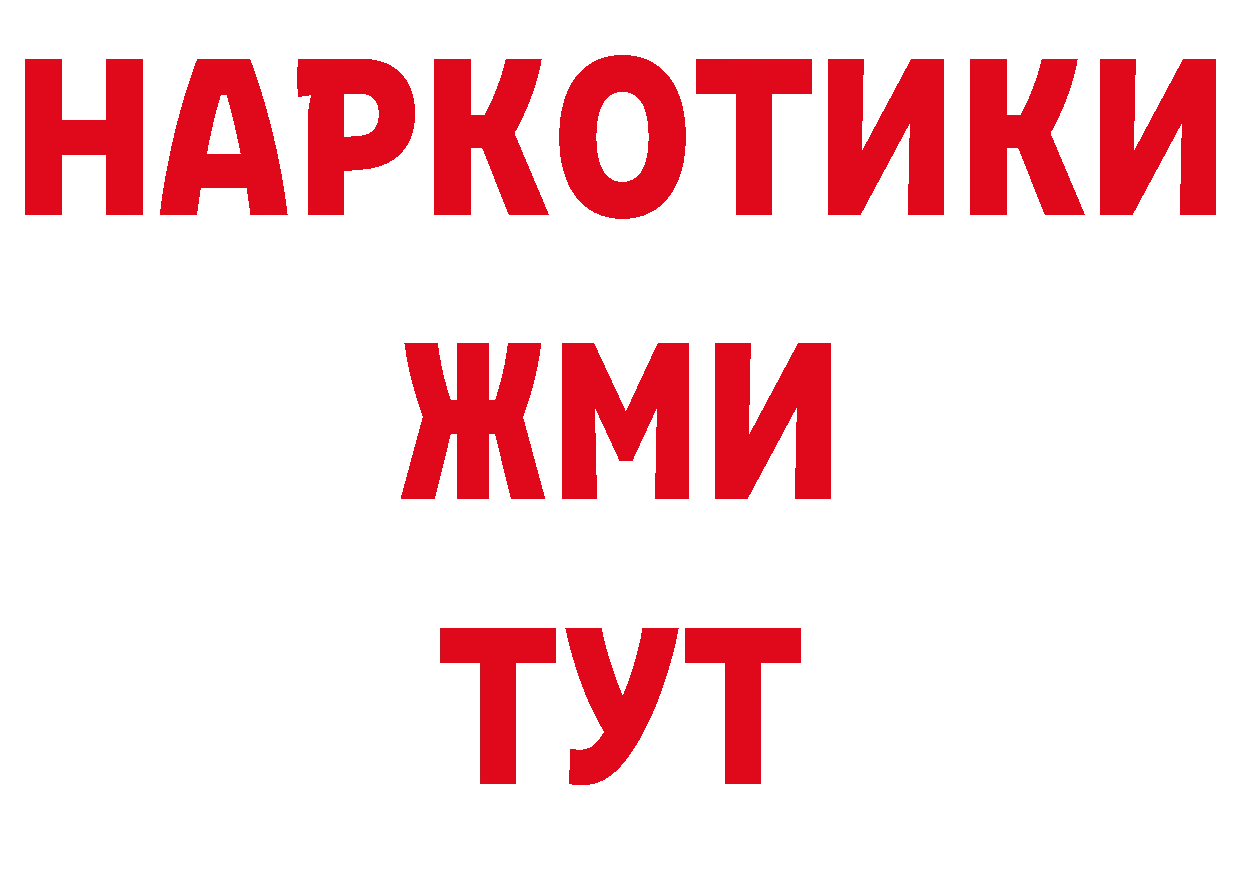 НАРКОТИКИ
ЖМИ
ТУТ